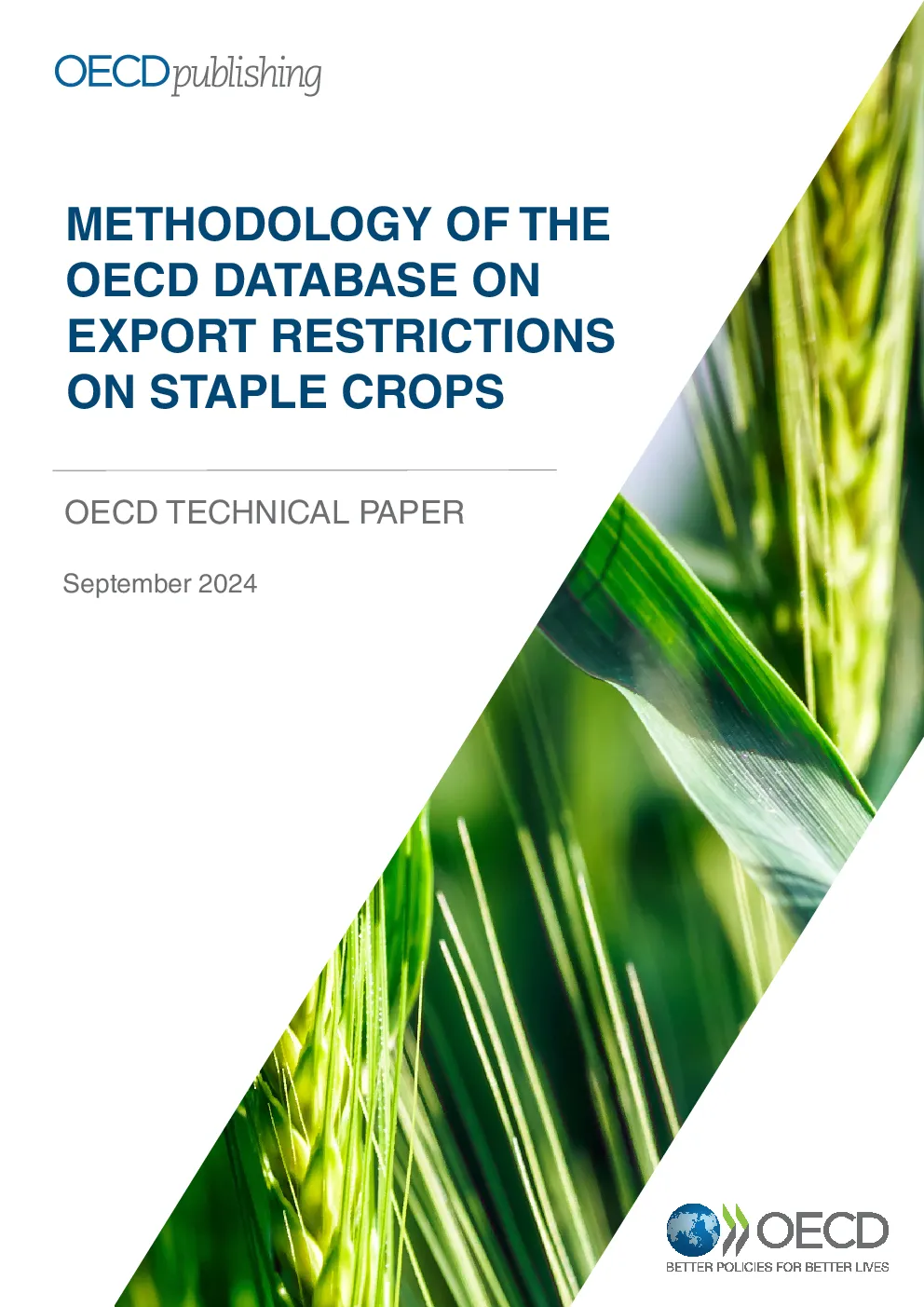 OECDpublishing

METHODOLOGY OF THE OECD DATABASE ON EXPORT RESTRICTIONS ON STAPLE CROPS

OECD TECHNICAL PAPER

September 2024

OECD
BETTER POLICIES FOR BETTER LIVES